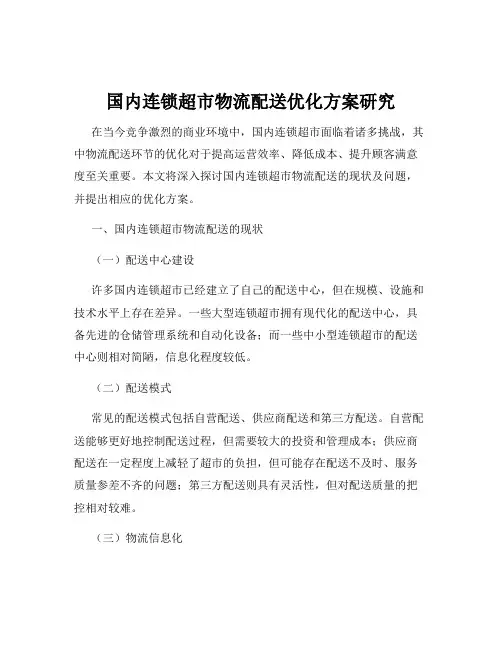 国内连锁超市物流配送优化方案研究

在当今竞争激烈的商业环境中，国内连锁超市面临着诸多挑战，其中物流配送环节的优化对于提高运营效率、降低成本、提升顾客满意度至关重要。本文将深入探讨国内连锁超市物流配送的现状及问题，并提出相应的优化方案。

一、国内连锁超市物流配送的现状

（一）配送中心建设

许多国内连锁超市已经建立了自己的配送中心，但在规模、设施和技术水平上存在差异。一些大型连锁超市拥有现代化的配送中心，具备先进的仓储管理系统和自动化设备；而一些中小型连锁超市的配送中心则相对简陋，信息化程度较低。

（二）配送模式

常见的配送模式包括自营配送、供应商配送和第三方配送。自营配送能够更好地控制配送过程，但需要较大的投资和管理成本；供应商配送在一定程度上减轻了超市的负担，但可能存在配送不及时、服务质量参差不齐的问题；第三方配送则具有灵活性，但对配送质量的把控相对较难。

（三）物流信息化